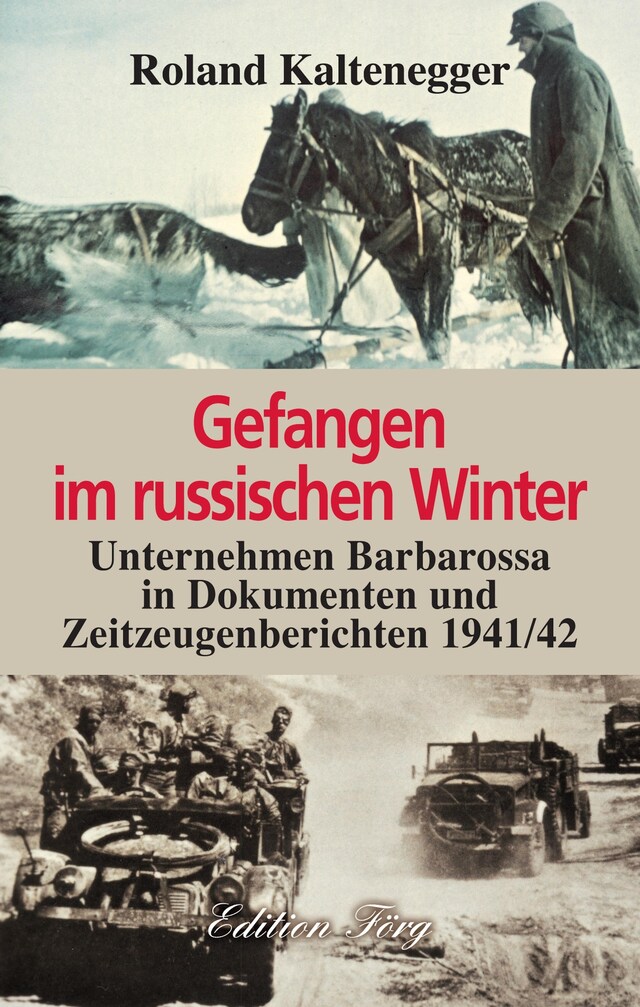 Roland Kaltenegger

Gefangen im russischen Winter

Unternehmen Barbarossa in Dokumenten und Zeitzeugenberichten 1941/42

Edition Förg